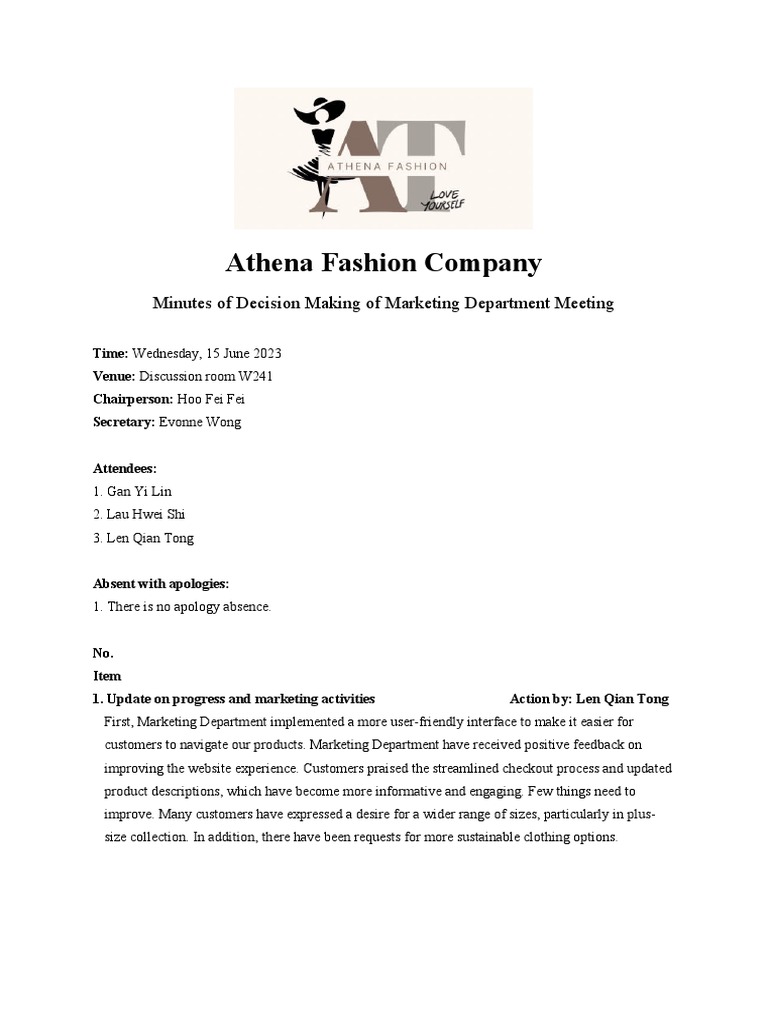 AF
ATHENA FASHION
LOVE YOURSELF

Athena Fashion Company

Minutes of Decision Making of Marketing Department Meeting

Time: Wednesday, 15 June 2023
Venue: Discussion room W241
Chairperson: Hoo Fei Fei
Secretary: Evonne Wong

Attendees:
1. Gan Yi Lin
2. Lau Hwei Shi
3. Len Qian Tong

Absent with apologies:
1. There is no apology absence.

No.
Item
1. Update on progress and marketing activities Action by: Len Qian Tong
First, Marketing Department implemented a more user-friendly interface to make it easier for customers to navigate our products. Marketing Department have received positive feedback on improving the website experience. Customers praised the streamlined checkout process and updated product descriptions, which have become more informative and engaging. Few things need to improve. Many customers have expressed a desire for a wider range of sizes, particularly in plus-size collection. In addition, there have been requests for more sustainable clothing options.